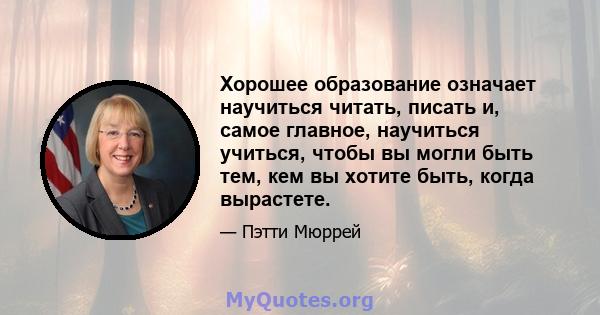 Хорошее образование означает научиться читать, писать и, самое главное, научиться учиться, чтобы вы могли быть тем, кем вы хотите быть, когда вырастете.

— Пэтти Мюррей

MyQuotes.org